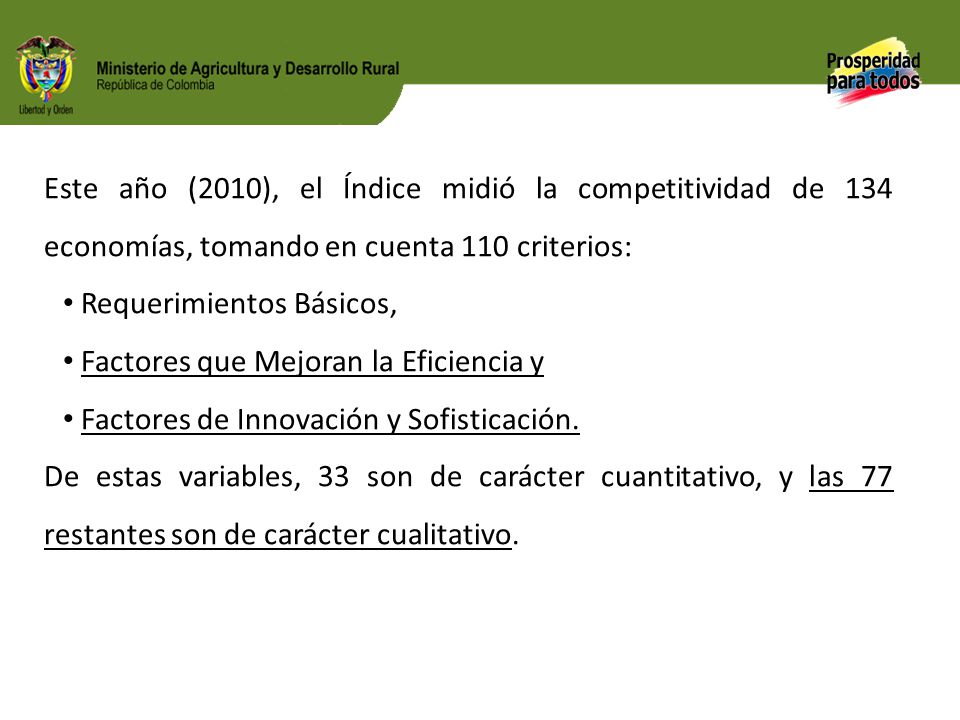 Libertad y Orden

Ministerio de Agricultura y Desarrollo Rural
República de Colombia

Prosperidad para todos

Este año (2010), el Índice midió la competitividad de 134 economías, tomando en cuenta 110 criterios:

• Requerimientos Básicos,
• Factores que Mejoran la Eficiencia y
• Factores de Innovación y Sofisticación.

De estas variables, 33 son de carácter cuantitativo, y las 77 restantes son de carácter cualitativo.